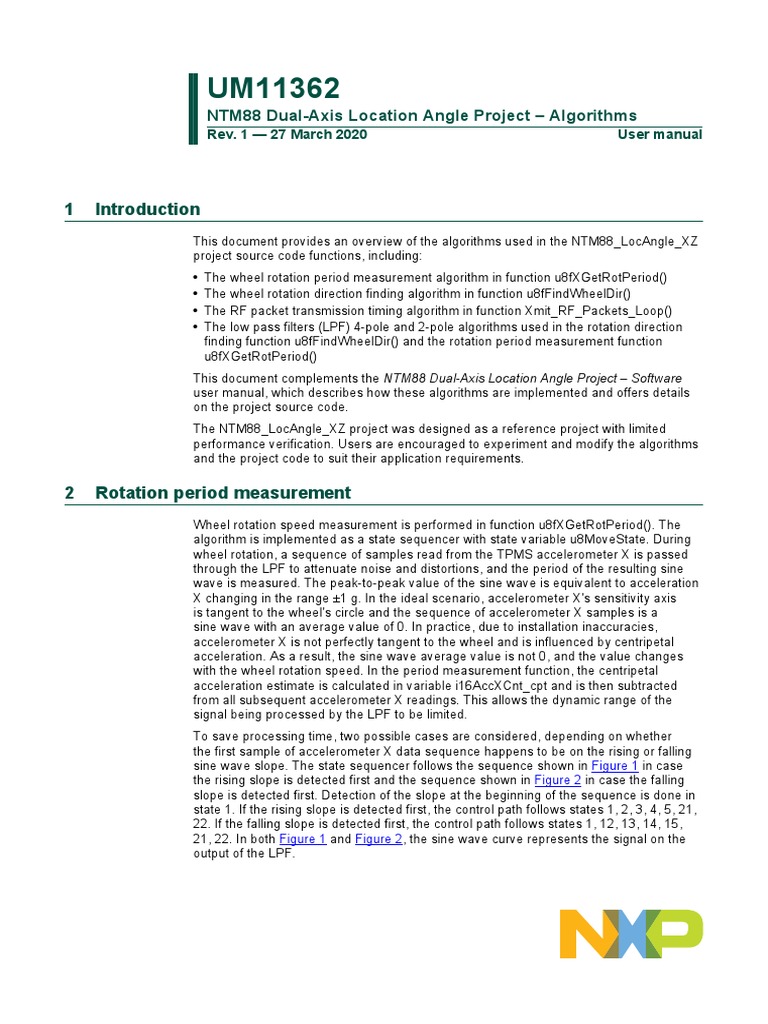 UM11362

NTM88 Dual-Axis Location Angle Project – Algorithms

Rev. 1 — 27 March 2020

User manual

1 Introduction

This document provides an overview of the algorithms used in the NTM88_LocAngle_XZ project source code functions, including:

• The wheel rotation period measurement algorithm in function u8fXGetRotPeriod()
• The wheel rotation direction finding algorithm in function u8fFindWheelDir()
• The RF packet transmission timing algorithm in function Xmit_RF_Packets_Loop()
• The low pass filters (LPF) 4-pole and 2-pole algorithms used in the rotation direction finding function u8fFindWheelDir() and the rotation period measurement function u8fXGetRotPeriod()

This document complements the NTM88 Dual-Axis Location Angle Project – Software user manual, which describes how these algorithms are implemented and offers details on the project source code.

The NTM88_LocAngle_XZ project was designed as a reference project with limited performance verification. Users are encouraged to experiment and modify the algorithms and the project code to suit their application requirements.

2 Rotation period measurement

Wheel rotation speed measurement is performed in function u8fXGetRotPeriod(). The algorithm is implemented as a state sequencer with state variable u8MoveState. During wheel rotation, a sequence of samples read from the TPMS accelerometer X is passed through the LPF to attenuate noise and distortions, and the period of the resulting sine wave is measured. The peak-to-peak value of the sine wave is equivalent to acceleration X changing in the range ±1 g. In the ideal scenario, accelerometer X's sensitivity axis is tangent to the wheel's circle and the sequence of accelerometer X samples is a sine wave with an average value of 0. In practice, due to installation inaccuracies, accelerometer X is not perfectly tangent to the wheel and is influenced by centripetal acceleration. As a result, the sine wave average value is not 0, and the value changes with the wheel rotation speed. In the period measurement function, the centripetal acceleration estimate is calculated in variable i16AccXCnt_cpt and is then subtracted from all subsequent accelerometer X readings. This allows the dynamic range of the signal being processed by the LPF to be limited.

To save processing time, two possible cases are considered, depending on whether the first sample of accelerometer X data sequence happens to be on the rising or falling sine wave slope. The state sequencer follows the sequence shown in Figure 1 in case the rising slope is detected first and the sequence shown in Figure 2 in case the falling slope is detected first. Detection of the slope at the beginning of the sequence is done in state 1. If the rising slope is detected first, the control path follows states 1, 2, 3, 4, 5, 21, 22. If the falling slope is detected first, the control path follows states 1, 12, 13, 14, 15, 21, 22. In both Figure 1 and Figure 2, the sine wave curve represents the signal on the output of the LPF.

NXP